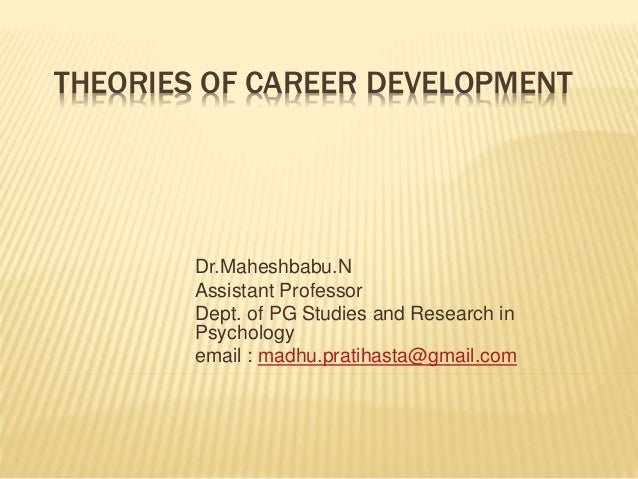 THEORIES OF CAREER DEVELOPMENT

Dr.Maheshbabu.N
Assistant Professor
Dept. of PG Studies and Research in Psychology
email : madhu.pratihasta@gmail.com